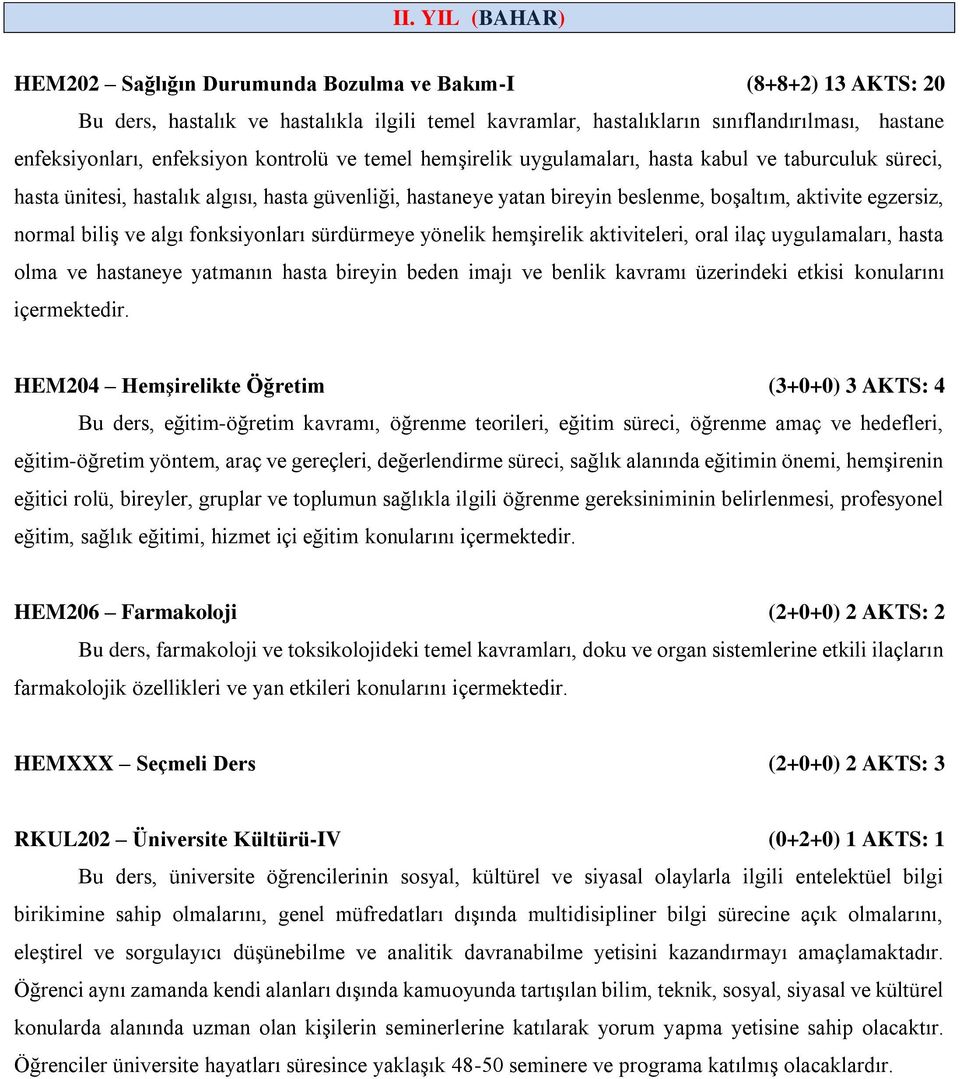 II. YIL (BAHAR)

HEM202 – Sağlığın Durumunda Bozulma ve Bakım-I (8+8+2) 13 AKTS: 20

Bu ders, hastalık ve hastalıkla ilgili temel kavramlar, hastalıkların sınıflandırılması, hastane enfeksiyonları, enfeksiyon kontrolü ve temel hemşirelik uygulamaları, hasta kabul ve taburculuk süreci, hasta ünitesi, hastalık algısı, hasta güvenliği, hastaneye yatan bireyin beslenme, boşaltım, aktivite egzersiz, normal biliş ve algı fonksiyonları sürdürmeye yönelik hemşirelik aktiviteleri, oral ilaç uygulamaları, hasta olma ve hastaneye yatmanın hasta bireyin beden imajı ve benlik kavramı üzerindeki etkisi konularını içermektedir.

HEM204 – Hemşirelikte Öğretim (3+0+0) 3 AKTS: 4

Bu ders, eğitim-öğretim kavramı, öğrenme teorileri, eğitim süreci, öğrenme amaç ve hedefleri, eğitim-öğretim yöntem, araç ve gereçleri, değerlendirme süreci, sağlık alanında eğitimin önemi, hemşirenin eğitici rolü, bireyler, gruplar ve toplumun sağlıkla ilgili öğrenme gereksiniminin belirlenmesi, profesyonel eğitim, sağlık eğitimi, hizmet içi eğitim konularını içermektedir.

HEM206 – Farmakoloji (2+0+0) 2 AKTS: 2

Bu ders, farmakoloji ve toksikolojideki temel kavramları, doku ve organ sistemlerine etkili ilaçların farmakolojik özellikleri ve yan etkileri konularını içermektedir.

HEMXXX – Seçmeli Ders (2+0+0) 2 AKTS: 3

RKUL202 – Üniversite Kültürü-IV (0+2+0) 1 AKTS: 1

Bu ders, üniversite öğrencilerinin sosyal, kültürel ve siyasal olaylarla ilgili entelektüel bilgi birikimine sahip olmalarını, genel müfredatları dışında multidisipliner bilgi sürecine açık olmalarını, eleştirel ve sorgulayıcı düşünebilme ve analitik davranabilme yetisini kazandırmayı amaçlamaktadır. Öğrenci aynı zamanda kendi alanları dışında kamuoyunda tartışılan bilim, teknik, sosyal, siyasal ve kültürel konularda alanında uzman olan kişilerin seminerlerine katılarak yorum yapma yetisine sahip olacaktır. Öğrenciler üniversite hayatları süresince yaklaşık 48-50 seminere ve programa katılmış olacaklardır.